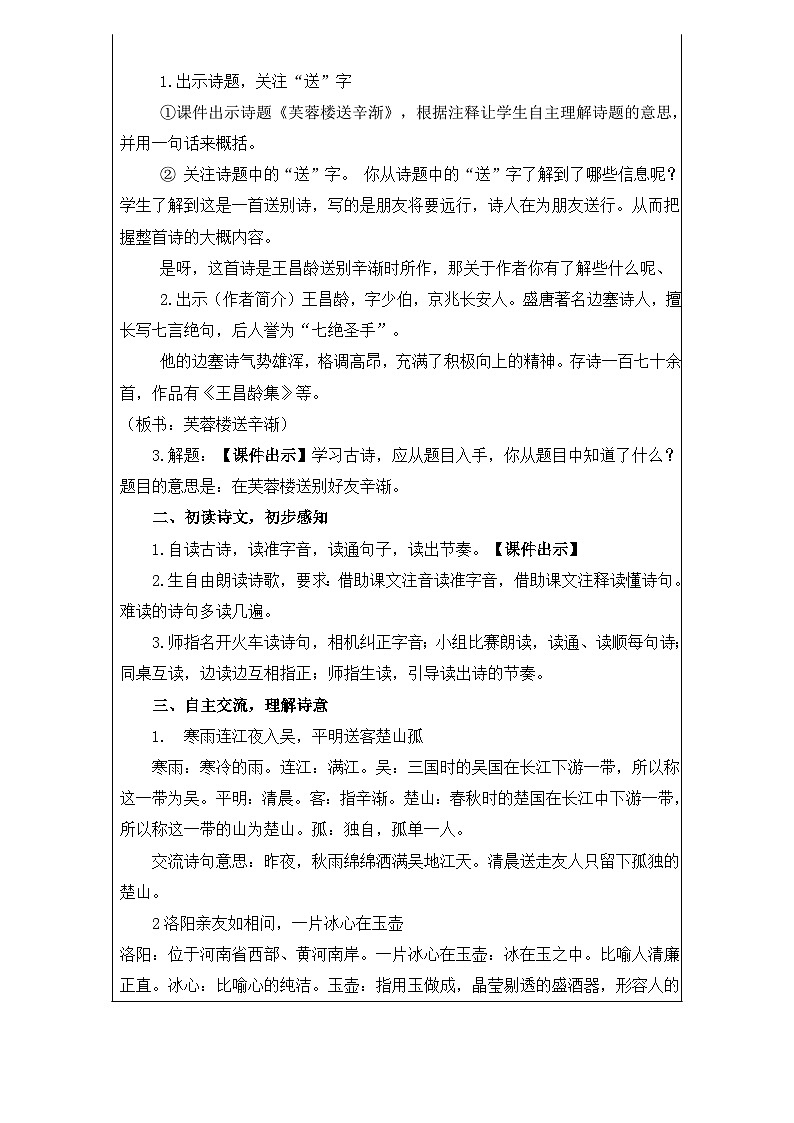 1.出示诗题，关注“送”字

①课件出示诗题《芙蓉楼送辛渐》，根据注释让学生自主理解诗题的意思，并用一句话来概括。

② 关注诗题中的“送”字。 你从诗题中的“送”字了解到了哪些信息呢？学生了解到这是一首送别诗，写的是朋友将要远行，诗人在为朋友送行。从而把握整首诗的大概内容。

是呀，这首诗是王昌龄送别辛渐时所作，那关于作者你有了解些什么呢、

2.出示（作者简介）王昌龄，字少伯，京兆长安人。盛唐著名边塞诗人，擅长写七言绝句，后人誉为“七绝圣手”。

他的边塞诗气势雄浑，格调高昂，充满了积极向上的精神。存诗一百七十余首，作品有《王昌龄集》等。

（板书：芙蓉楼送辛渐）

3.解题：【课件出示】学习古诗，应从题目入手，你从题目中知道了什么？题目的意思是：在芙蓉楼送别好友辛渐。

二、初读诗文，初步感知

1.自读古诗，读准字音，读通句子，读出节奏。【课件出示】

2.生自由朗读诗歌，要求：借助课文注音读准字音，借助课文注释读懂诗句。难读的诗句多读几遍。

3.师指名开火车读诗句，相机纠正字音；小组比赛朗读，读通、读顺每句诗；同桌互读，边读边互相指正；师指生读，引导读出诗的节奏。

三、自主交流，理解诗意

1.　寒雨连江夜入吴，平明送客楚山孤

寒雨：寒冷的雨。连江：满江。吴：三国时的吴国在长江下游一带，所以称这一带为吴。平明：清晨。客：指辛渐。楚山：春秋时的楚国在长江中下游一带，所以称这一带的山为楚山。孤：独自，孤单一人。

交流诗句意思：昨夜，秋雨绵绵洒满吴地江天。清晨送走友人只留下孤独的楚山。

2洛阳亲友如相问，一片冰心在玉壶

洛阳：位于河南省西部、黄河南岸。一片冰心在玉壶：冰在玉之中。比喻人清廉正直。冰心：比喻心的纯洁。玉壶：指用玉做成，晶莹剔透的盛酒器，形容人的